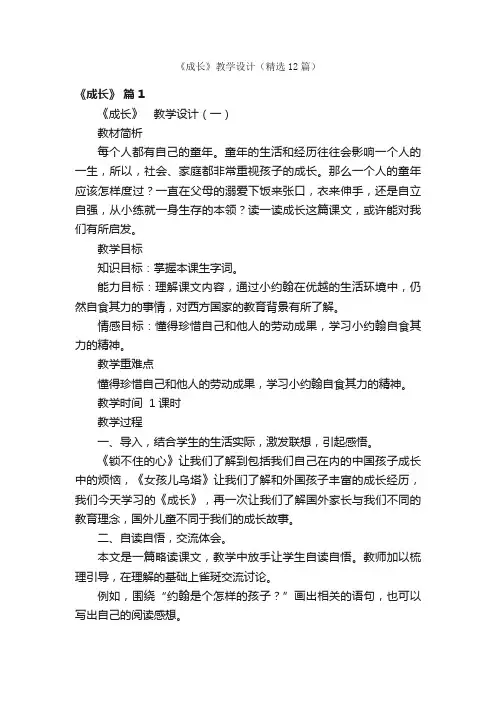 《成长》教学设计（精选12篇）

《成长》 篇1

《成长》 教学设计（一）

教材简析

每个人都有自己的童年。童年的生活和经历往往会影响一个人的一生，所以，社会、家庭都非常重视孩子的成长。那么一个人的童年应该怎样度过？一直在父母的溺爱下饭来张口，衣来伸手，还是自立自强，从小练就一身生存的本领？读一读成长这篇课文，或许能对我们有所启发。

教学目标

知识目标：掌握本课生字词。

能力目标：理解课文内容，通过小约翰在优越的生活环境中，仍然自食其力的事情，对西方国家的教育背景有所了解。

情感目标：懂得珍惜自己和他人的劳动成果，学习小约翰自食其力的精神。

教学重难点

懂得珍惜自己和他人的劳动成果，学习小约翰自食其力的精神。

教学时间 1课时

教学过程

一、导入，结合学生的生活实际，激发联想，引起感悟。

《锁不住的心》让我们了解到包括我们自己在内的中国孩子成长中的烦恼，《女孩儿乌塔》让我们了解和外国孩子丰富的成长经历，我们今天学习的《成长》，再一次让我们了解国外家长与我们不同的教育理念，国外儿童不同于我们的成长故事。

二、自读自悟，交流体会。

本文是一篇略读课文，教学中放手让学生自读自悟。教师加以梳理引导，在理解的基础上雀斑交流讨论。

例如，围绕“约翰是个怎样的孩子？”画出相关的语句，也可以写出自己的阅读感想。